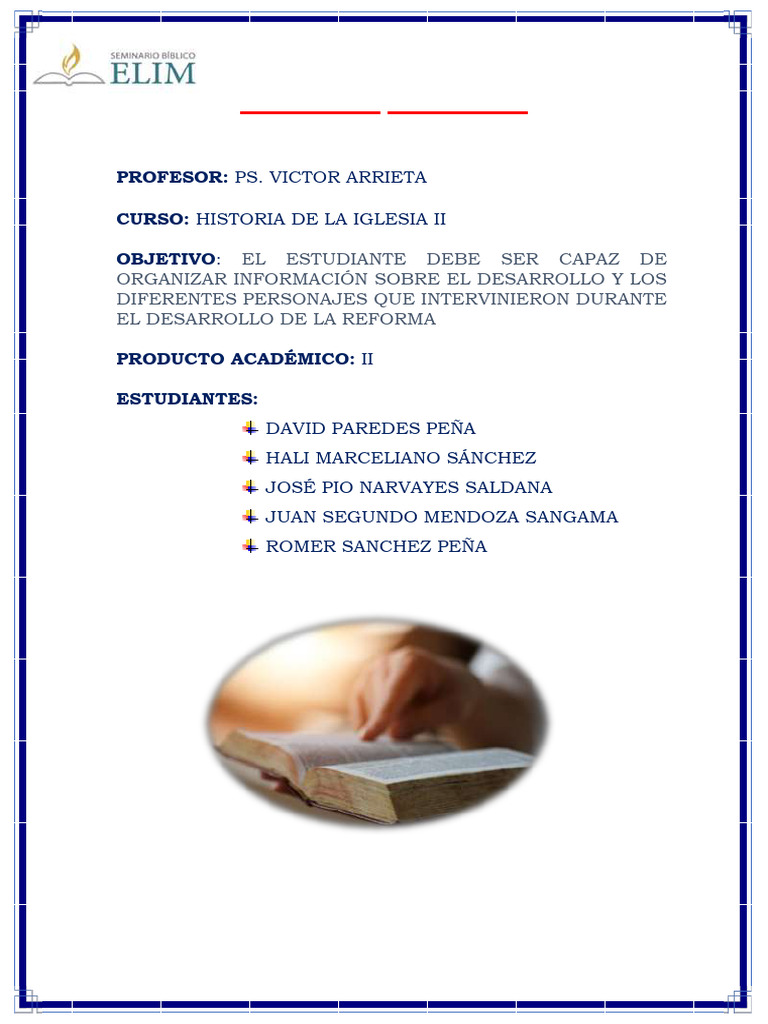 SEMINARIO BÍBLICO
ELIM

PROFESOR: PS. VICTOR ARRIETA

CURSO: HISTORIA DE LA IGLESIA II

OBJETIVO: EL ESTUDIANTE DEBE SER CAPAZ DE ORGANIZAR INFORMACIÓN SOBRE EL DESARROLLO Y LOS DIFERENTES PERSONAJES QUE INTERVINIERON DURANTE EL DESARROLLO DE LA REFORMA

PRODUCTO ACADÉMICO: II

ESTUDIANTES:

DAVID PAREDES PEÑA
HALI MARCELIANO SÁNCHEZ
JOSÉ PIO NARVAYES SALDANA
JUAN SEGUNDO MENDOZA SANGAMA
ROMER SANCHEZ PEÑA